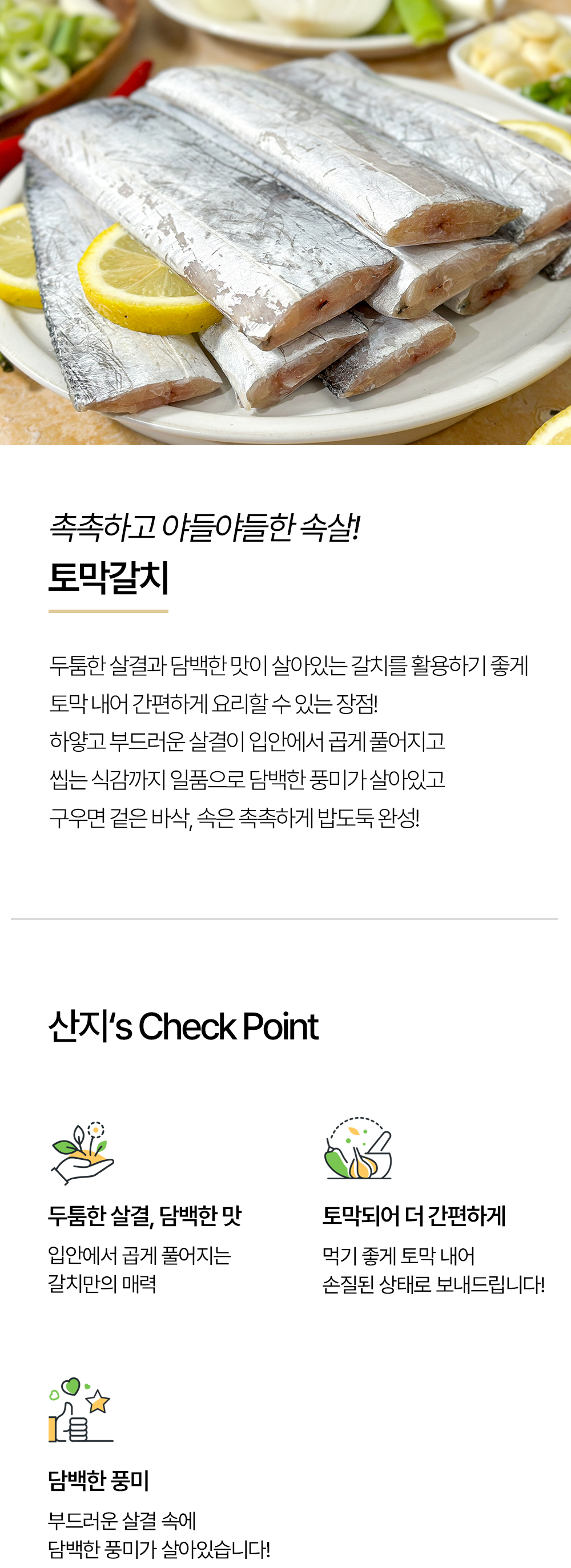 촉촉하고 야들야들한 속살!

토막갈치

두툼한 살결과 담백한 맛이 살아있는 갈치를 활용하기 좋게 토막 내어 간편하게 요리할 수 있는 장점! 하얗고 부드러운 살결이 입안에서 곱게 풀어지고 씹는 식감까지 일품으로 담백한 풍미가 살아있고 구우면 겉은 바삭, 속은 촉촉하게 밥도둑 완성!

산지's Check Point

두툼한 살결, 담백한 맛

입안에서 곱게 풀어지는
갈치만의 매력

토막되어 더 간편하게

먹기 좋게 토막 내어
손질된 상태로 보내드립니다!

담백한 풍미

부드러운 살결 속에
담백한 풍미가 살아있습니다!